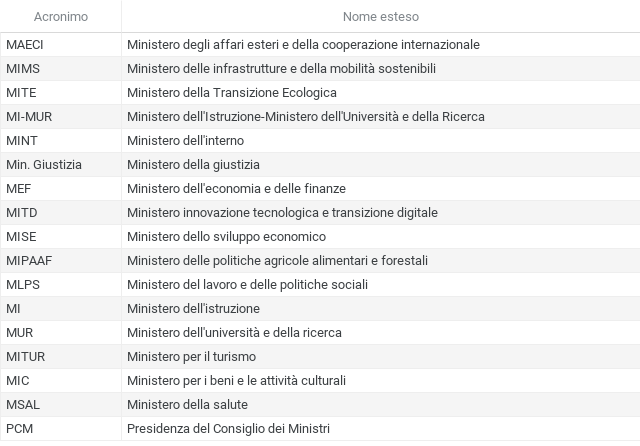 | Acronimo | Nome esteso |
|---|---|
| MAECI | Ministero degli affari esteri e della cooperazione internazionale |
| MIMS | Ministero delle infrastrutture e della mobilità sostenibili |
| MITE | Ministero della Transizione Ecologica |
| MI-MUR | Ministero dell'Istruzione-Ministero dell'Università e della Ricerca |
| MINT | Ministero dell'interno |
| Min. Giustizia | Ministero della giustizia |
| MEF | Ministero dell'economia e delle finanze |
| MITD | Ministero innovazione tecnologica e transizione digitale |
| MISE | Ministero dello sviluppo economico |
| MIPAAF | Ministero delle politiche agricole alimentari e forestali |
| MLPS | Ministero del lavoro e delle politiche sociali |
| MI | Ministero dell'istruzione |
| MUR | Ministero dell'università e della ricerca |
| MITUR | Ministero per il turismo |
| MIC | Ministero per i beni e le attività culturali |
| MSAL | Ministero della salute |
| PCM | Presidenza del Consiglio dei Ministri |